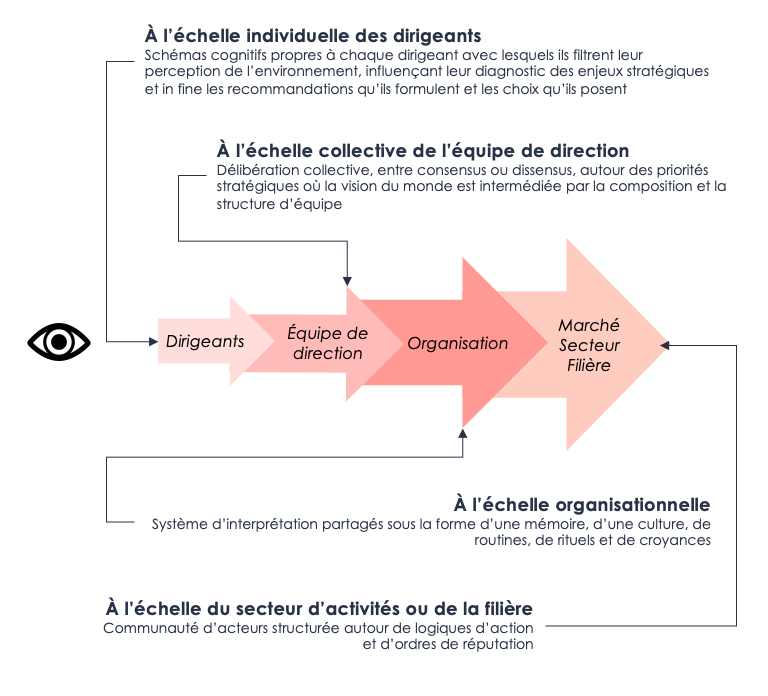 À l'échelle individuelle des dirigeants
Schémas cognitifs propres à chaque dirigeant avec lesquels ils filtrent leur perception de l'environnement, influençant leur diagnostic des enjeux stratégiques et in fine les recommandations qu'ils formulent et les choix qu'ils posent

À l'échelle collective de l'équipe de direction
Délibération collective, entre consensus ou dissensus, autour des priorités stratégiques où la vision du monde est intermédiée par la composition et la structure d'équipe

Dirigeants

Équipe de direction

Organisation

Marché
Secteur
Filière

À l'échelle organisationnelle
Système d'interprétation partagés sous la forme d'une mémoire, d'une culture, de routines, de rituels et de croyances

À l'échelle du secteur d'activités ou de la filière
Communauté d'acteurs structurée autour de logiques d'action et d'ordres de réputation